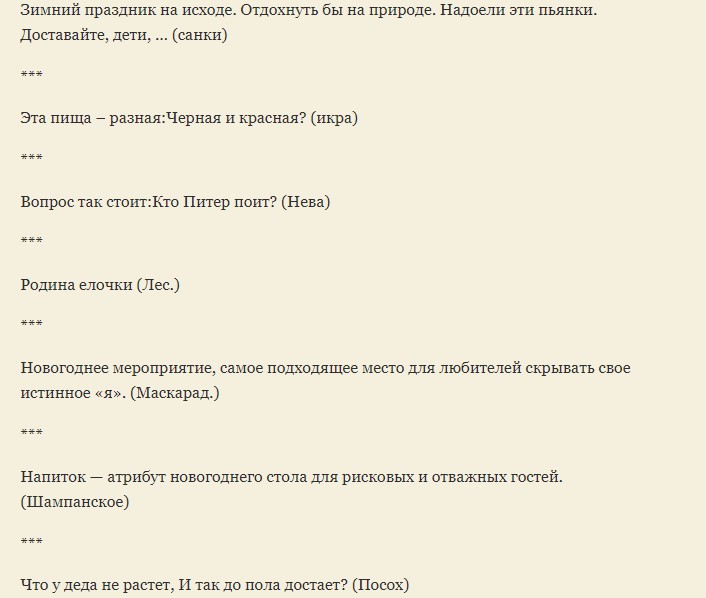 Зимний праздник на исходе. Отдохнуть бы на природе. Надоели эти пьянки. Доставайте, дети, ... (санки)

***

Эта пища – разная:Черная и красная? (икра)

***

Вопрос так стоит:Кто Питер поит? (Нева)

***

Родина елочки (Лес.)

***

Новогоднее мероприятие, самое подходящее место для любителей скрывать свое истинное «я». (Маскарад.)

***

Напиток — атрибут новогоднего стола для рисковых и отважных гостей. (Шампанское)

***

Что у деда не растет, И так до пола достает? (Посох)